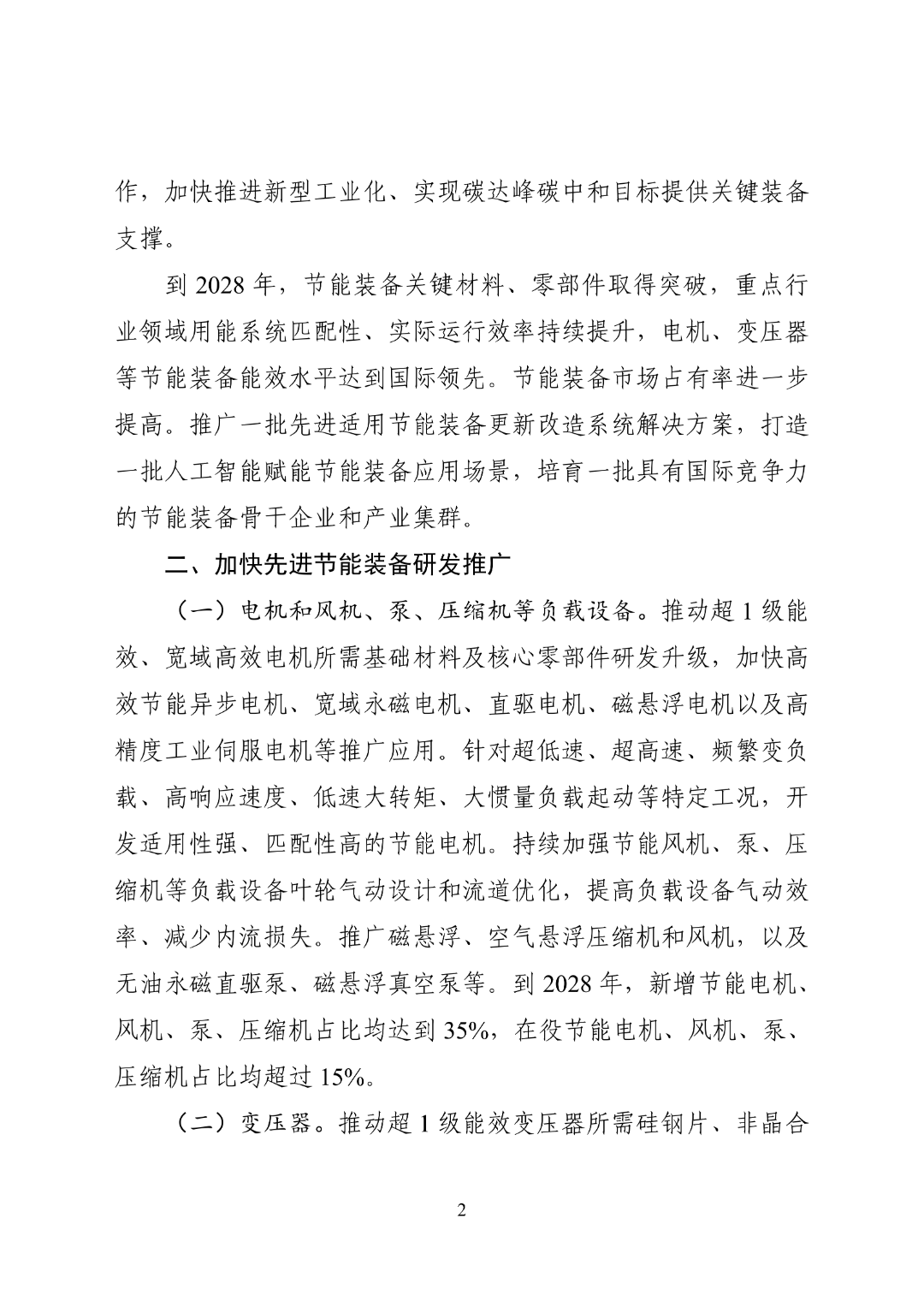 作，加快推进新型工业化、实现碳达峰碳中和目标提供关键装备支撑。

到 2028 年，节能装备关键材料、零部件取得突破，重点行业领域用能系统匹配性、实际运行效率持续提升，电机、变压器等节能装备能效水平达到国际领先。节能装备市场占有率进一步提高。推广一批先进适用节能装备更新改造系统解决方案，打造一批人工智能赋能节能装备应用场景，培育一批具有国际竞争力的节能装备骨干企业和产业集群。

二、加快先进节能装备研发推广

（一）电机和风机、泵、压缩机等负载设备。推动超 1 级能效、宽域高效电机所需基础材料及核心零部件研发升级，加快高效节能异步电机、宽域永磁电机、直驱电机、磁悬浮电机以及高精度工业伺服电机等推广应用。针对超低速、超高速、频繁变负载、高响应速度、低速大转矩、大惯量负载起动等特定工况，开发适用性强、匹配性高的节能电机。持续加强节能风机、泵、压缩机等负载设备叶轮气动设计和流道优化，提高负载设备气动效率、减少内流损失。推广磁悬浮、空气悬浮压缩机和风机，以及无油永磁直驱泵、磁悬浮真空泵等。到 2028 年，新增节能电机、风机、泵、压缩机占比均达到 35%，在役节能电机、风机、泵、压缩机占比均超过 15%。

（二）变压器。推动超 1 级能效变压器所需硅钢片、非晶合

2